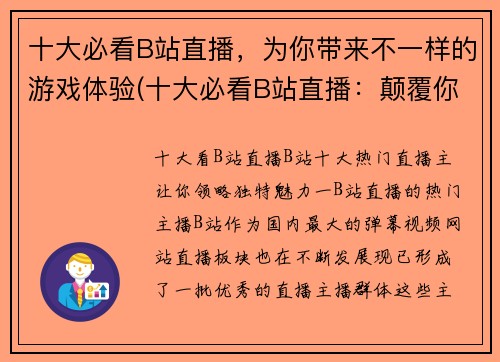 十大必看B站直播，为你带来不一样的游戏体验(十大必看B站直播：颠覆你

十大看B站直播B站十大热门直播主让你领略独特魅力一B站直播的热门主播B站作为国内最大的弹幕视频网站直播板块也在不断发展现已形成了一批优秀的直播主播群体这些主